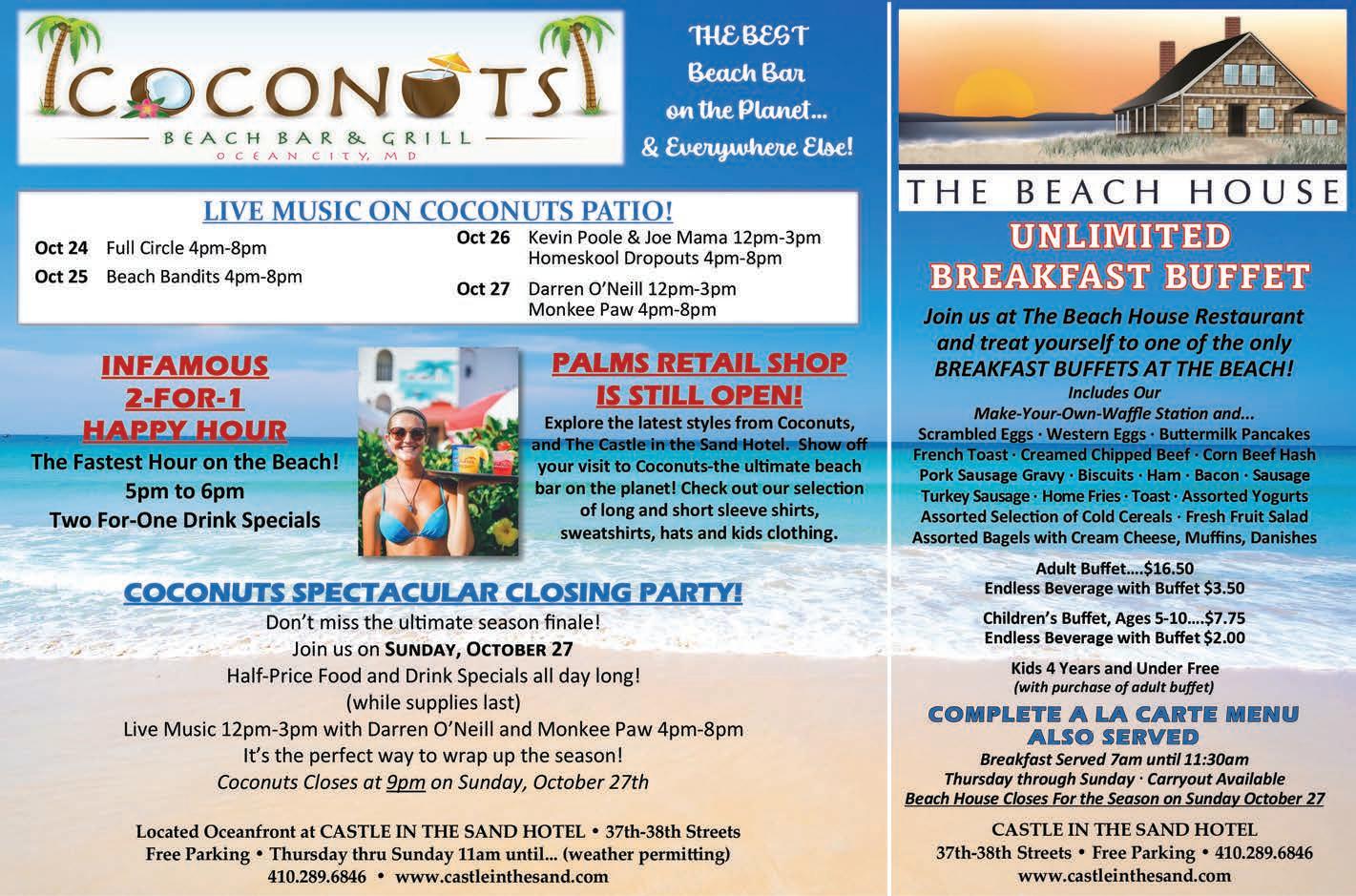 COCONUTS
BEACH BAR & GRILL
OCEAN CITY, MD

THE BEST
Beach Bar
on the Planet...
& Everywhere Else!

LIVE MUSIC ON COCONUTS PATIO!

Oct 24 Full Circle 4pm-8pm
Oct 25 Beach Bandits 4pm-8pm
Oct 26 Kevin Poole & Joe Mama 12pm-3pm
Homeskool Dropouts 4pm-8pm
Oct 27 Darren O'Neill 12pm-3pm
Monkee Paw 4pm-8pm

INFAMOUS
2-FOR-1
HAPPY HOUR
The Fastest Hour on the Beach!
5pm to 6pm
Two For-One Drink Specials

PALMS RETAIL SHOP
IS STILL OPEN!
Explore the latest styles from Coconuts, and The Castle in the Sand Hotel. Show off your visit to Coconuts-the ultimate beach bar on the planet! Check out our selection of long and short sleeve shirts, sweatshirts, hats and kids clothing.

COCONUTS SPECTACULAR CLOSING PARTY!
Don't miss the ultimate season finale!
Join us on SUNDAY, OCTOBER 27
Half-Price Food and Drink Specials all day long!
(while supplies last)
Live Music 12pm-3pm with Darren O'Neill and Monkee Paw 4pm-8pm
It's the perfect way to wrap up the season!
Coconuts Closes at 9pm on Sunday, October 27th

Located Oceanfront at CASTLE IN THE SAND HOTEL • 37th-38th Streets
Free Parking • Thursday thru Sunday 11am until... (weather permitting)
410.289.6846 • www.castleinthesand.com

THE BEACH HOUSE
UNLIMITED
BREAKFAST BUFFET
Join us at The Beach House Restaurant and treat yourself to one of the only BREAKFAST BUFFETS AT THE BEACH!
Includes Our
Make-Your-Own-Waffle Station and...
Scrambled Eggs · Western Eggs · Buttermilk Pancakes
French Toast · Creamed Chipped Beef · Corn Beef Hash
Pork Sausage Gravy · Biscuits · Ham · Bacon · Sausage
Turkey Sausage · Home Fries · Toast · Assorted Yogurts
Assorted Selection of Cold Cereals · Fresh Fruit Salad
Assorted Bagels with Cream Cheese, Muffins, Danishes

Adult Buffet....$16.50
Endless Beverage with Buffet $3.50

Children's Buffet, Ages 5-10....$7.75
Endless Beverage with Buffet $2.00

Kids 4 Years and Under Free
(with purchase of adult buffet)

COMPLETE A LA CARTE MENU
ALSO SERVED
Breakfast Served 7am until 11:30am
Thursday through Sunday · Carryout Available
Beach House Closes For the Season on Sunday October 27

CASTLE IN THE SAND HOTEL
37th-38th Streets • Free Parking • 410.289.6846
www.castleinthesand.com